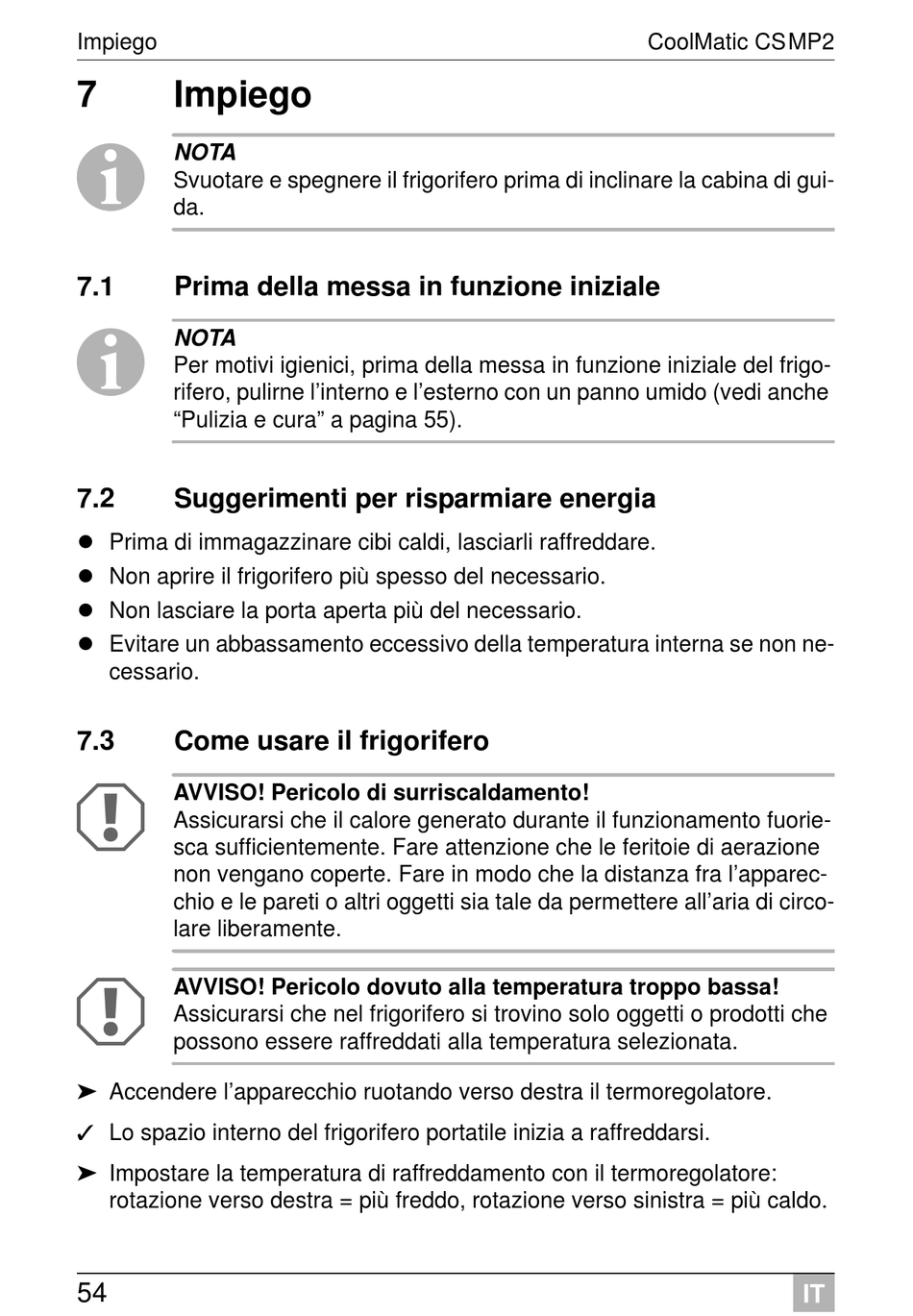 Impiego CoolMatic CSMP2

7 Impiego

NOTA
Svuotare e spegnere il frigorifero prima di inclinare la cabina di guida.

7.1 Prima della messa in funzione iniziale

NOTA
Per motivi igienici, prima della messa in funzione iniziale del frigorifero, pulirne l'interno e l'esterno con un panno umido (vedi anche "Pulizia e cura" a pagina 55).

7.2 Suggerimenti per risparmiare energia

● Prima di immagazzinare cibi caldi, lasciarli raffreddare.
● Non aprire il frigorifero più spesso del necessario.
● Non lasciare la porta aperta più del necessario.
● Evitare un abbassamento eccessivo della temperatura interna se non necessario.

7.3 Come usare il frigorifero

AVVISO! Pericolo di surriscaldamento!
Assicurarsi che il calore generato durante il funzionamento fuoriesca sufficientemente. Fare attenzione che le feritoie di aerazione non vengano coperte. Fare in modo che la distanza fra l'apparecchio e le pareti o altri oggetti sia tale da permettere all'aria di circolare liberamente.

AVVISO! Pericolo dovuto alla temperatura troppo bassa!
Assicurarsi che nel frigorifero si trovino solo oggetti o prodotti che possono essere raffreddati alla temperatura selezionata.

➤ Accendere l'apparecchio ruotando verso destra il termoregolatore.

✓ Lo spazio interno del frigorifero portatile inizia a raffreddarsi.

➤ Impostare la temperatura di raffreddamento con il termoregolatore: rotazione verso destra = più freddo, rotazione verso sinistra = più caldo.

54 IT